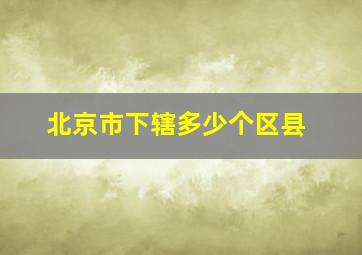 北京市下辖多少个区县